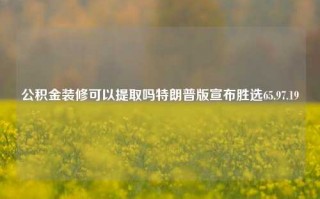 公积金装修可以提取吗特朗普版宣布胜选65.97.19